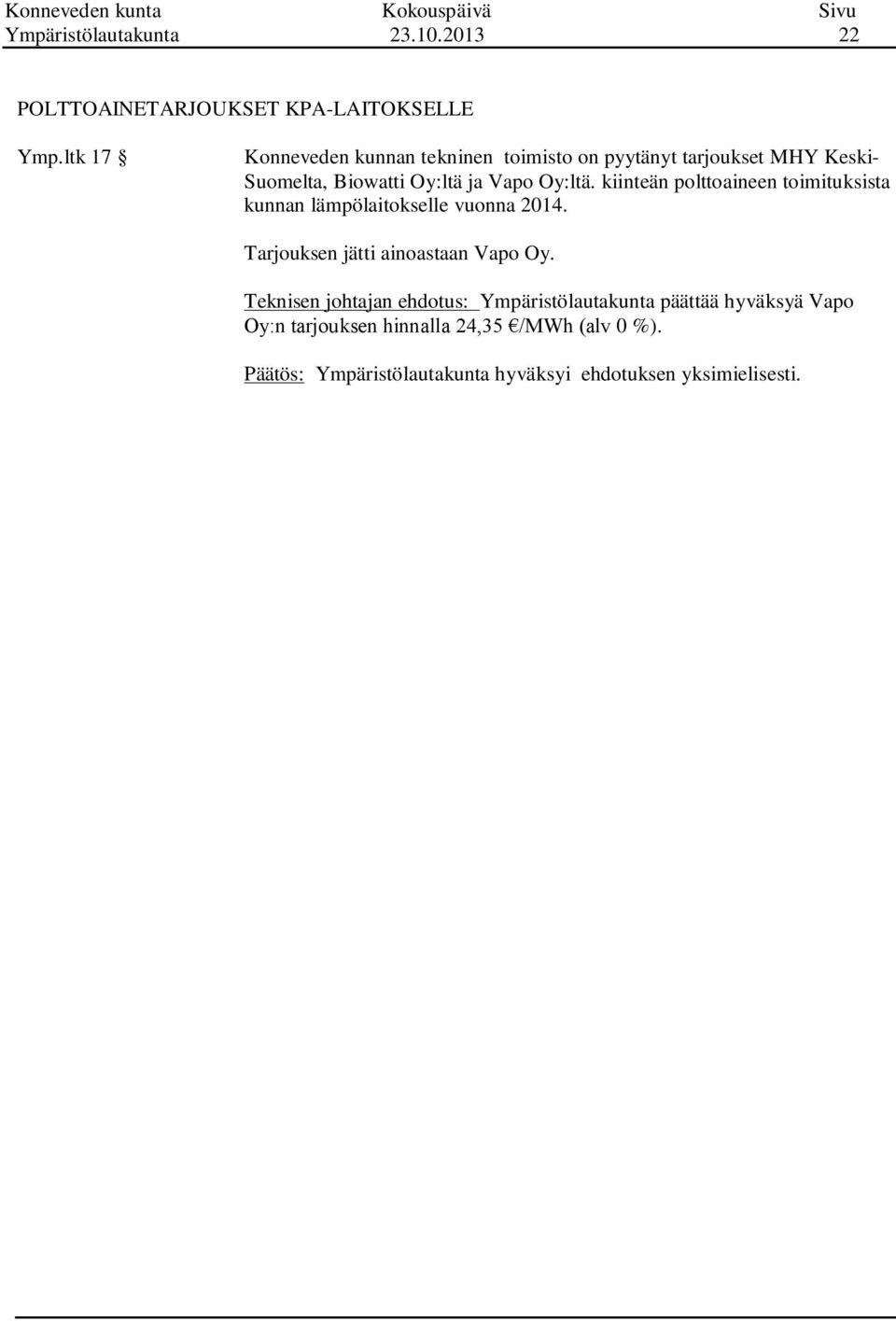 Konneveden kunta Kokouspäivä Sivu
Ympäristölautakunta 23.10.2013 22

POLTTOAINETARJOUKSET KPA-LAITOKSELLE

Ymp.ltk 17 § Konneveden kunnan tekninen toimisto on pyytänyt tarjoukset MHY Keski-Suomelta, Biowatti Oy:ltä ja Vapo Oy:ltä. kiinteän polttoaineen toimituksista kunnan lämpölaitokselle vuonna 2014.

Tarjouksen jätti ainoastaan Vapo Oy.

Teknisen johtajan ehdotus: Ympäristölautakunta päättää hyväksyä Vapo Oy:n tarjouksen hinnalla 24,35 €/MWh (alv 0 %).

Päätös: Ympäristölautakunta hyväksyi ehdotuksen yksimielisesti.